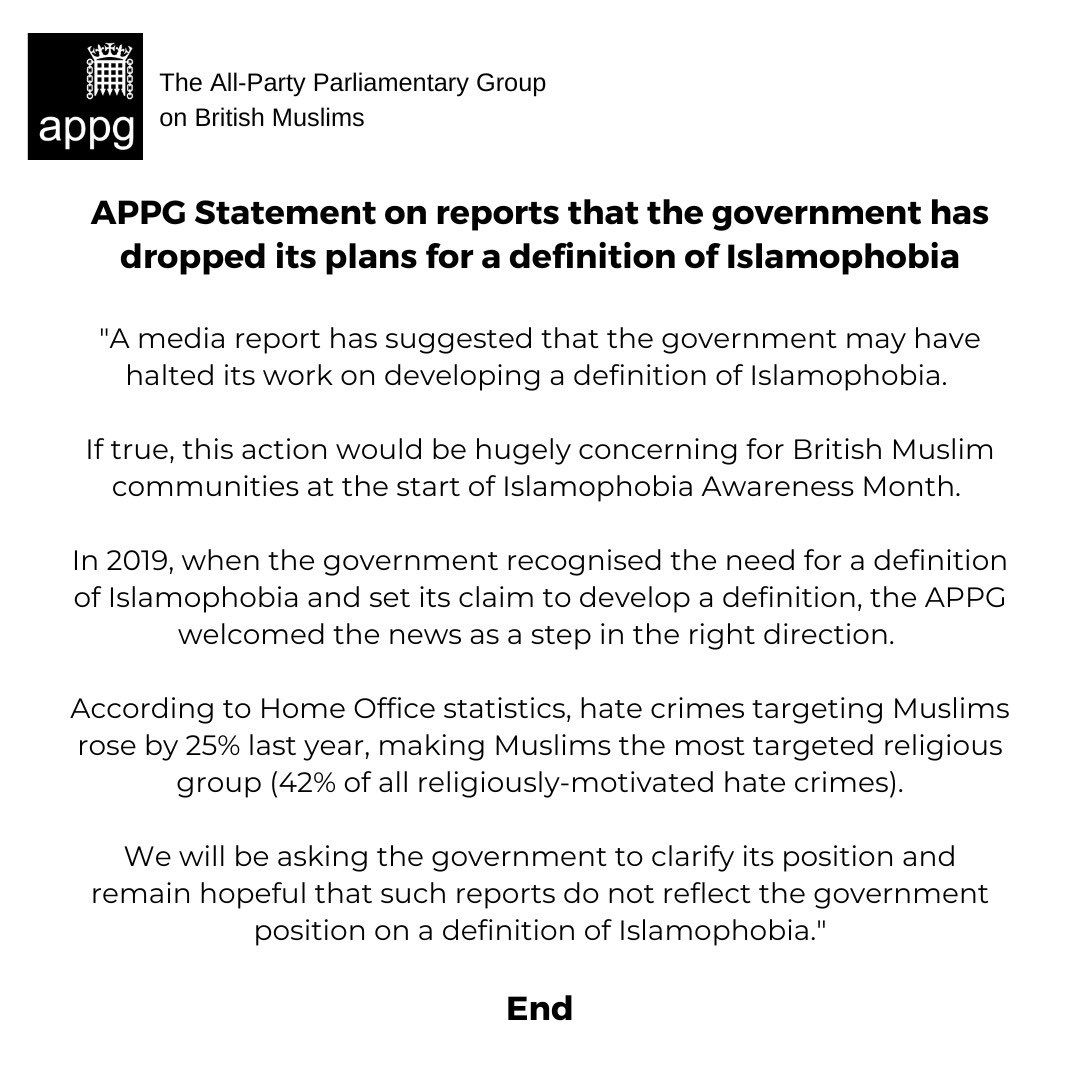 appg

The All-Party Parliamentary Group on British Muslims

APPG Statement on reports that the government has dropped its plans for a definition of Islamophobia

"A media report has suggested that the government may have halted its work on developing a definition of Islamophobia.

If true, this action would be hugely concerning for British Muslim communities at the start of Islamophobia Awareness Month.

In 2019, when the government recognised the need for a definition of Islamophobia and set its claim to develop a definition, the APPG welcomed the news as a step in the right direction.

According to Home Office statistics, hate crimes targeting Muslims rose by 25% last year, making Muslims the most targeted religious group (42% of all religiously-motivated hate crimes).

We will be asking the government to clarify its position and remain hopeful that such reports do not reflect the government position on a definition of Islamophobia."

End